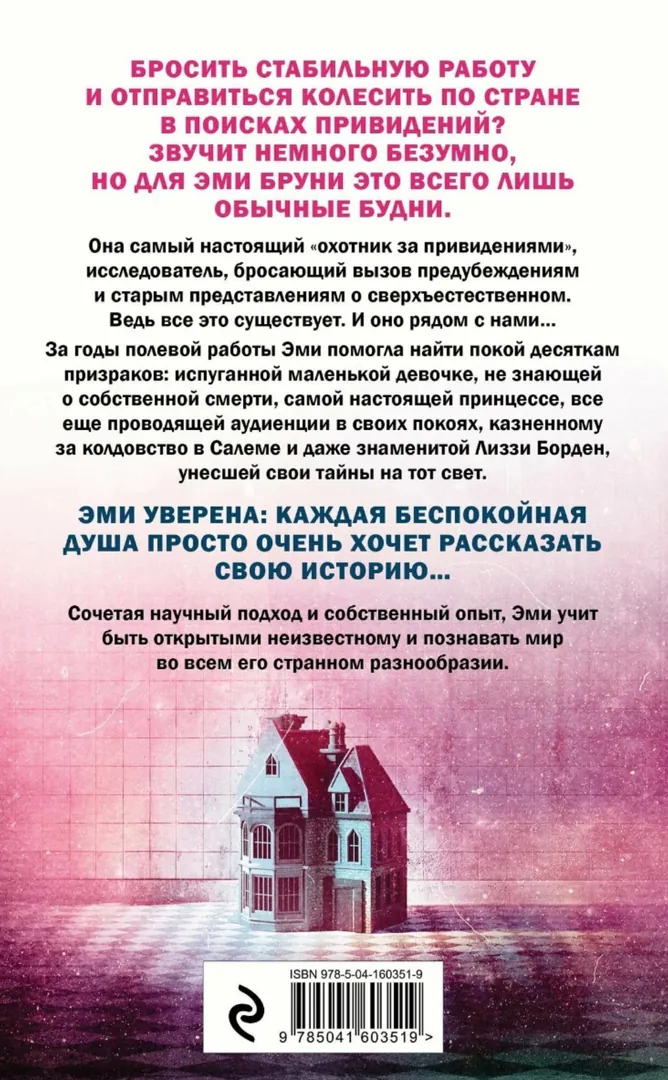 БРОСИТЬ СТАБИЛЬНУЮ РАБОТУ И ОТПРАВИТЬСЯ КОЛЕСИТЬ ПО СТРАНЕ В ПОИСКАХ ПРИВИДЕНИЙ? ЗВУЧИТ НЕМНОГО БЕЗУМНО, НО ДЛЯ ЭМИ БРУНИ ЭТО ВСЕГО ЛИШЬ ОБЫЧНЫЕ БУДНИ.

Она самый настоящий «охотник за привидениями», исследователь, бросающий вызов предубеждениям и старым представлениям о сверхъестественном. Ведь все это существует. И оно рядом с нами...

За годы полевой работы Эми помогла найти покой десяткам призраков: испуганной маленькой девочке, не знающей о собственной смерти, самой настоящей принцессе, все еще проводящей аудиенции в своих покоях, казненному за колдовство в Салеме и даже знаменитой Лиззи Борден, унесшей свои тайны на тот свет.

ЭМИ УВЕРЕНА: КАЖДАЯ БЕСПОКОЙНАЯ ДУША ПРОСТО ОЧЕНЬ ХОЧЕТ РАССКАЗАТЬ СВОЮ ИСТОРИЮ...

Сочетая научный подход и собственный опыт, Эми учит быть открытыми неизвестному и познавать мир во всем его странном разнообразии.

ISBN 978-5-04-160351-9

9 785041 603519 >